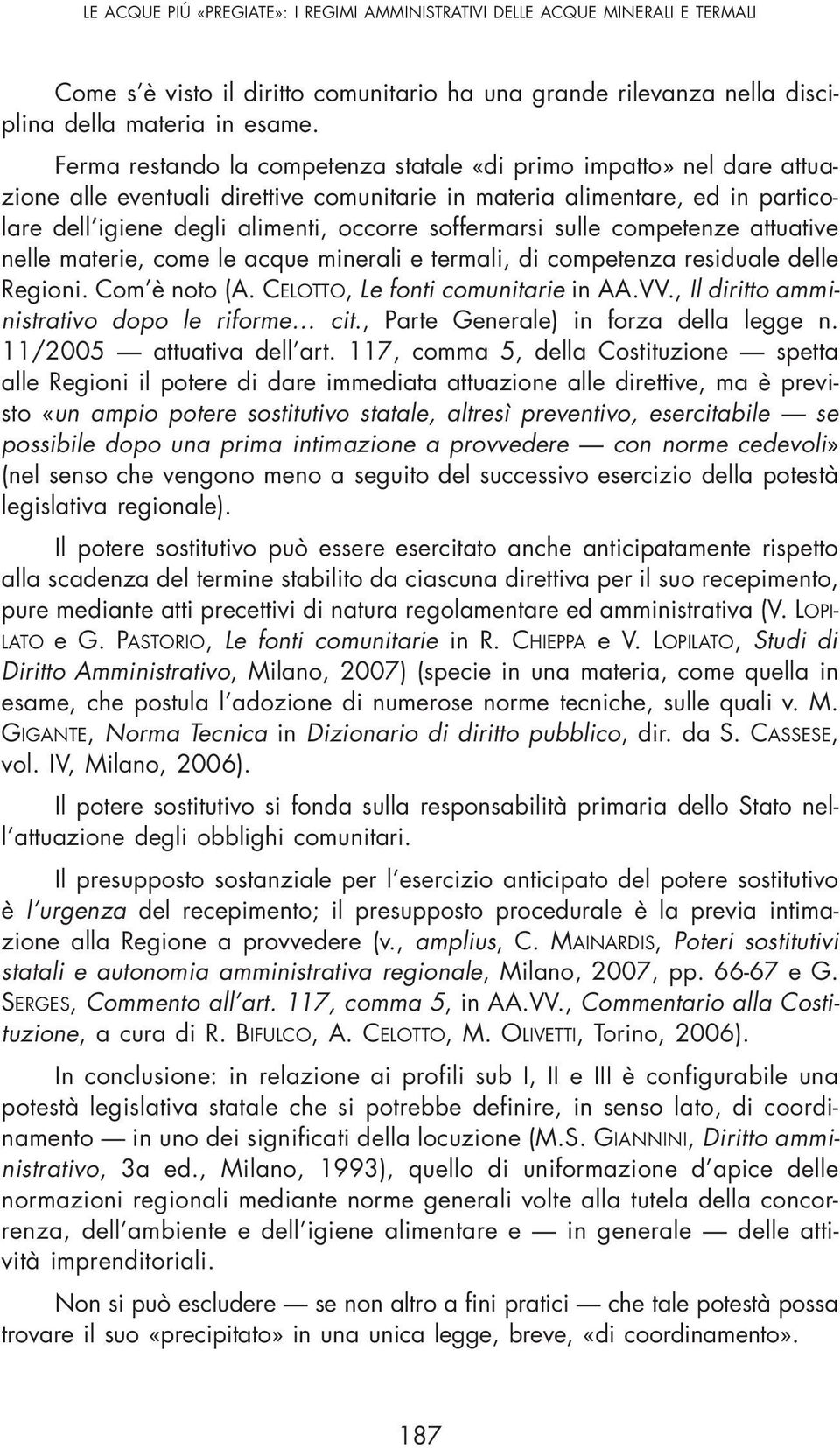 LE ACQUE PIÚ «PREGIATE»: I REGIMI AMMINISTRATIVI DELLE ACQUE MINERALI E TERMALI

Come s'è visto il diritto comunitario ha una grande rilevanza nella disciplina della materia in esame.

Ferma restando la competenza statale «di primo impatto» nel dare attuazione alle eventuali direttive comunitarie in materia alimentare, ed in particolare dell'igiene degli alimenti, occorre soffermarsi sulle competenze attuative nelle materie, come le acque minerali e termali, di competenza residuale delle Regioni. Com'è noto (A. CELOTTO, Le fonti comunitarie in AA.VV., Il diritto amministrativo dopo le riforme... cit., Parte Generale) in forza della legge n. 11/2005 — attuativa dell'art. 117, comma 5, della Costituzione — spetta alle Regioni il potere di dare immediata attuazione alle direttive, ma è previsto «un ampio potere sostitutivo statale, altresì preventivo, esercitabile — se possibile dopo una prima intimazione a provvedere — con norme cedevoli» (nel senso che vengono meno a seguito del successivo esercizio della potestà legislativa regionale).

Il potere sostitutivo può essere esercitato anche anticipatamente rispetto alla scadenza del termine stabilito da ciascuna direttiva per il suo recepimento, pure mediante atti precettivi di natura regolamentare ed amministrativa (V. LOPILATO e G. PASTORIO, Le fonti comunitarie in R. CHIEPPA e V. LOPILATO, Studi di Diritto Amministrativo, Milano, 2007) (specie in una materia, come quella in esame, che postula l'adozione di numerose norme tecniche, sulle quali v. M. GIGANTE, Norma Tecnica in Dizionario di diritto pubblico, dir. da S. CASSESE, vol. IV, Milano, 2006).

Il potere sostitutivo si fonda sulla responsabilità primaria dello Stato nell'attuazione degli obblighi comunitari.

Il presupposto sostanziale per l'esercizio anticipato del potere sostitutivo è l'urgenza del recepimento; il presupposto procedurale è la previa intimazione alla Regione a provvedere (v., amplius, C. MAINARDIS, Poteri sostitutivi statali e autonomia amministrativa regionale, Milano, 2007, pp. 66-67 e G. SERGES, Commento all'art. 117, comma 5, in AA.VV., Commentario alla Costituzione, a cura di R. BIFULCO, A. CELOTTO, M. OLIVETTI, Torino, 2006).

In conclusione: in relazione ai profili sub I, II e III è configurabile una potestà legislativa statale che si potrebbe definire, in senso lato, di coordinamento — in uno dei significati della locuzione (M.S. GIANNINI, Diritto amministrativo, 3a ed., Milano, 1993), quello di uniformazione d'apice delle normazioni regionali mediante norme generali volte alla tutela della concorrenza, dell'ambiente e dell'igiene alimentare e — in generale — delle attività imprenditoriali.

Non si può escludere — se non altro a fini pratici — che tale potestà possa trovare il suo «precipitato» in una unica legge, breve, «di coordinamento».

187